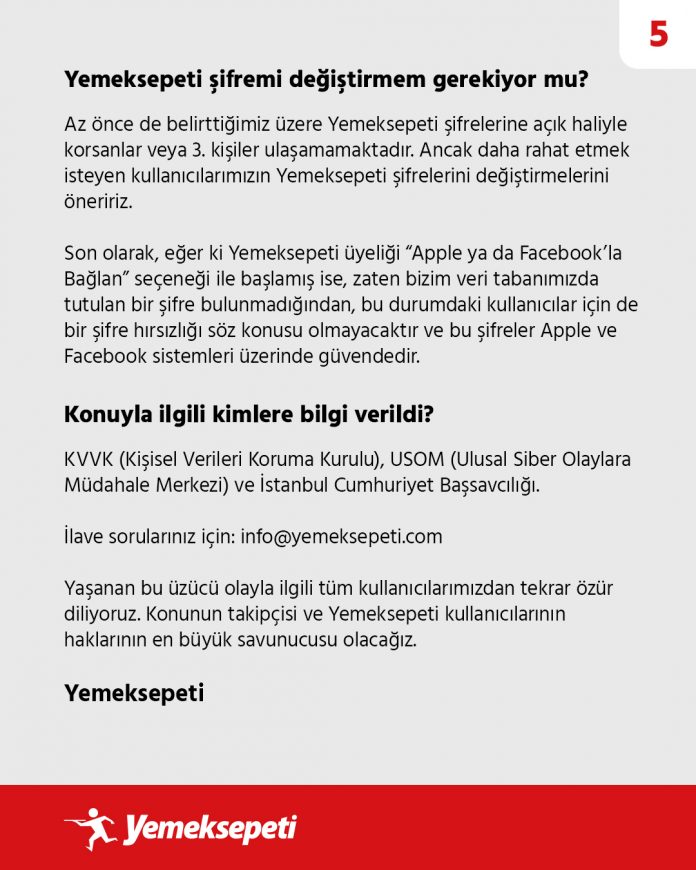 5

Yemeksepeti şifremi değiştirmem gerekiyor mu?

Az önce de belirttiğimiz üzere Yemeksepeti şifrelerine açık haliyle korsanlar veya 3. kişiler ulaşamamaktadır. Ancak daha rahat etmek isteyen kullanıcılarımızın Yemeksepeti şifrelerini değiştirmelerini öneririz.

Son olarak, eğer ki Yemeksepeti üyeliği "Apple ya da Facebook'la Bağlan" seçeneği ile başlamış ise, zaten bizim veri tabanımızda tutulan bir şifre bulunmadığından, bu durumdaki kullanıcılar için de bir şifre hırsızlığı söz konusu olmayacaktır ve bu şifreler Apple ve Facebook sistemleri üzerinde güvendedir.

Konuyla ilgili kimlere bilgi verildi?

KVVK (Kişisel Verileri Koruma Kurulu), USOM (Ulusal Siber Olaylara Müdahale Merkezi) ve İstanbul Cumhuriyet Başsavcılığı.

İlave sorularınız için: info@yemeksepeti.com

Yaşanan bu üzücü olayla ilgili tüm kullanıcılarımızdan tekrar özür diliyoruz. Konunun takipçisi ve Yemeksepeti kullanıcılarının haklarının en büyük savunucusu olacağız.

Yemeksepeti

Yemeksepeti